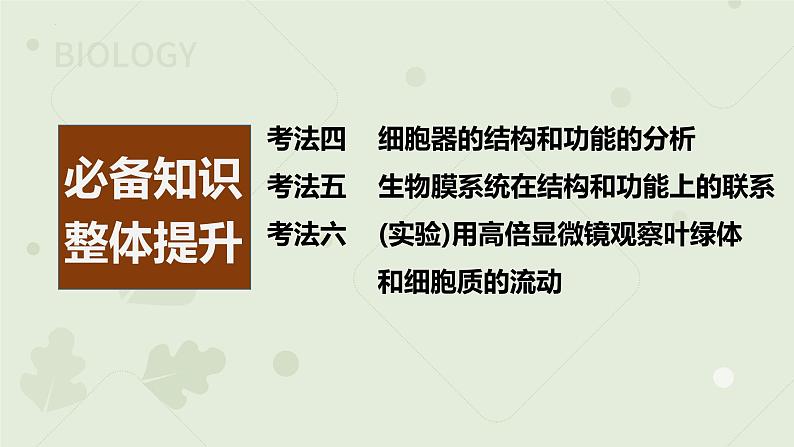 BIOLOGY

必备知识
整体提升

考法四 细胞器的结构和功能的分析
考法五 生物膜系统在结构和功能上的联系
考法六 (实验)用高倍显微镜观察叶绿体和细胞质的流动